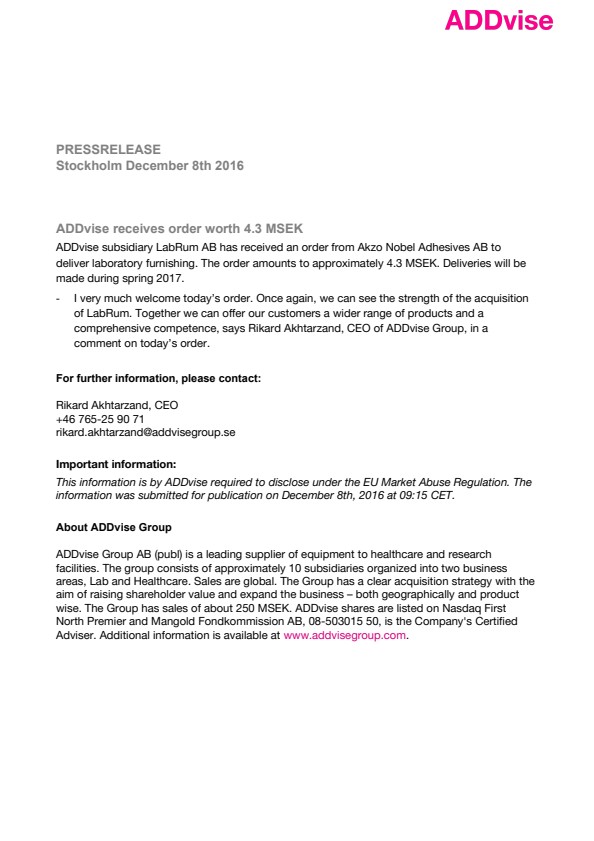 ADDvise

PRESSRELEASE
Stockholm December 8th 2016

ADDvise receives order worth 4.3 MSEK
ADDvise subsidiary LabRum AB has received an order from Akzo Nobel Adhesives AB to deliver laboratory furnishing. The order amounts to approximately 4.3 MSEK. Deliveries will be made during spring 2017.

- I very much welcome today's order. Once again, we can see the strength of the acquisition of LabRum. Together we can offer our customers a wider range of products and a comprehensive competence, says Rikard Akhtarzand, CEO of ADDvise Group, in a comment on today's order.

For further information, please contact:

Rikard Akhtarzand, CEO
+46 765-25 90 71
rikard.akhtarzand@addvisegroup.se

Important information:
This information is by ADDvise required to disclose under the EU Market Abuse Regulation. The information was submitted for publication on December 8th, 2016 at 09:15 CET.

About ADDvise Group

ADDvise Group AB (publ) is a leading supplier of equipment to healthcare and research facilities. The group consists of approximately 10 subsidiaries organized into two business areas, Lab and Healthcare. Sales are global. The Group has a clear acquisition strategy with the aim of raising shareholder value and expand the business – both geographically and product wise. The Group has sales of about 250 MSEK. ADDvise shares are listed on Nasdaq First North Premier and Mangold Fondkommission AB, 08-503015 50, is the Company's Certified Adviser. Additional information is available at www.addvisegroup.com.